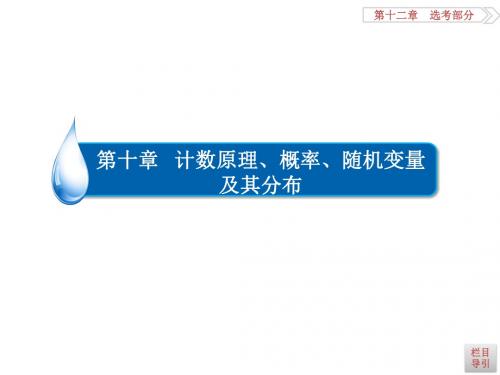 第十二章　选考部分

第十章　计数原理、概率、随机变量及其分布

栏目导引